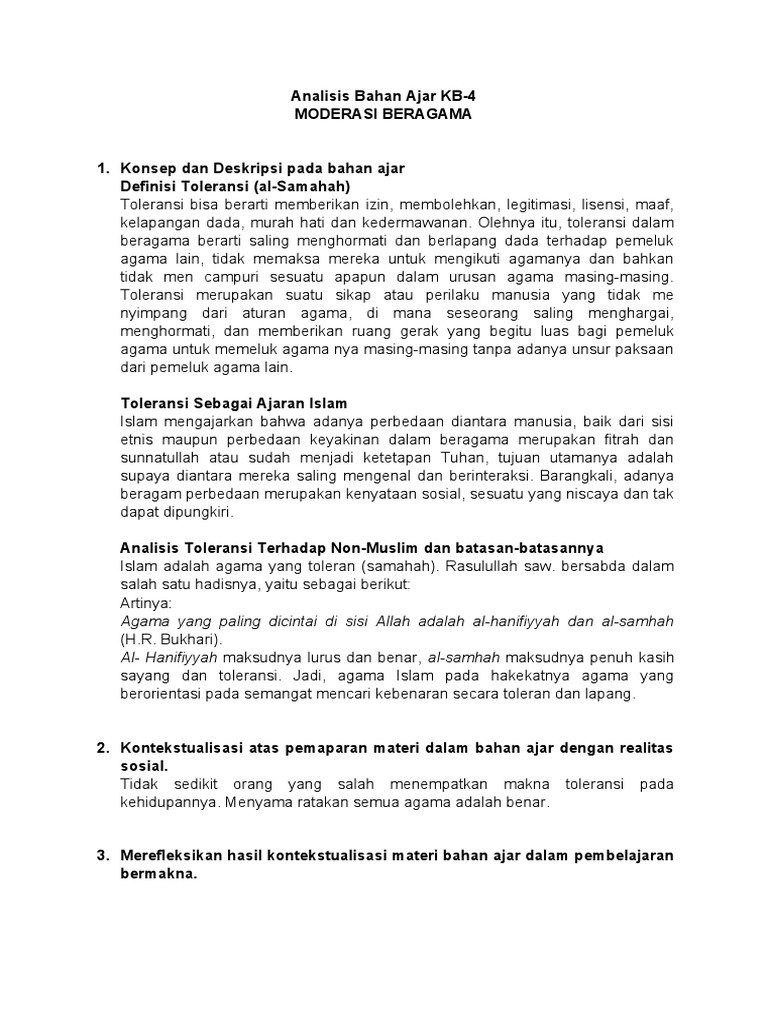 Analisis Bahan Ajar KB-4
MODERASI BERAGAMA

1. Konsep dan Deskripsi pada bahan ajar
Definisi Toleransi (al-Samahah)
Toleransi bisa berarti memberikan izin, membolehkan, legitimasi, lisensi, maaf, kelapangan dada, murah hati dan kedermawanan. Olehnya itu, toleransi dalam beragama berarti saling menghormati dan berlapang dada terhadap pemeluk agama lain, tidak memaksa mereka untuk mengikuti agamanya dan bahkan tidak men campuri sesuatu apapun dalam urusan agama masing-masing. Toleransi merupakan suatu sikap atau perilaku manusia yang tidak me nyimpang dari aturan agama, di mana seseorang saling menghargai, menghormati, dan memberikan ruang gerak yang begitu luas bagi pemeluk agama untuk memeluk agama nya masing-masing tanpa adanya unsur paksaan dari pemeluk agama lain.

Toleransi Sebagai Ajaran Islam
Islam mengajarkan bahwa adanya perbedaan diantara manusia, baik dari sisi etnis maupun perbedaan keyakinan dalam beragama merupakan fitrah dan sunnatullah atau sudah menjadi ketetapan Tuhan, tujuan utamanya adalah supaya diantara mereka saling mengenal dan berinteraksi. Barangkali, adanya beragam perbedaan merupakan kenyataan sosial, sesuatu yang niscaya dan tak dapat dipungkiri.

Analisis Toleransi Terhadap Non-Muslim dan batasan-batasannya
Islam adalah agama yang toleran (samahah). Rasulullah saw. bersabda dalam salah satu hadisnya, yaitu sebagai berikut:
Artinya:
Agama yang paling dicintai di sisi Allah adalah al-hanifiyyah dan al-samhah (H.R. Bukhari).
Al- Hanifiyyah maksudnya lurus dan benar, al-samhah maksudnya penuh kasih sayang dan toleransi. Jadi, agama Islam pada hakekatnya agama yang berorientasi pada semangat mencari kebenaran secara toleran dan lapang.

2. Kontekstualisasi atas pemaparan materi dalam bahan ajar dengan realitas sosial.
Tidak sedikit orang yang salah menempatkan makna toleransi pada kehidupannya. Menyama ratakan semua agama adalah benar.

3. Merefleksikan hasil kontekstualisasi materi bahan ajar dalam pembelajaran bermakna.